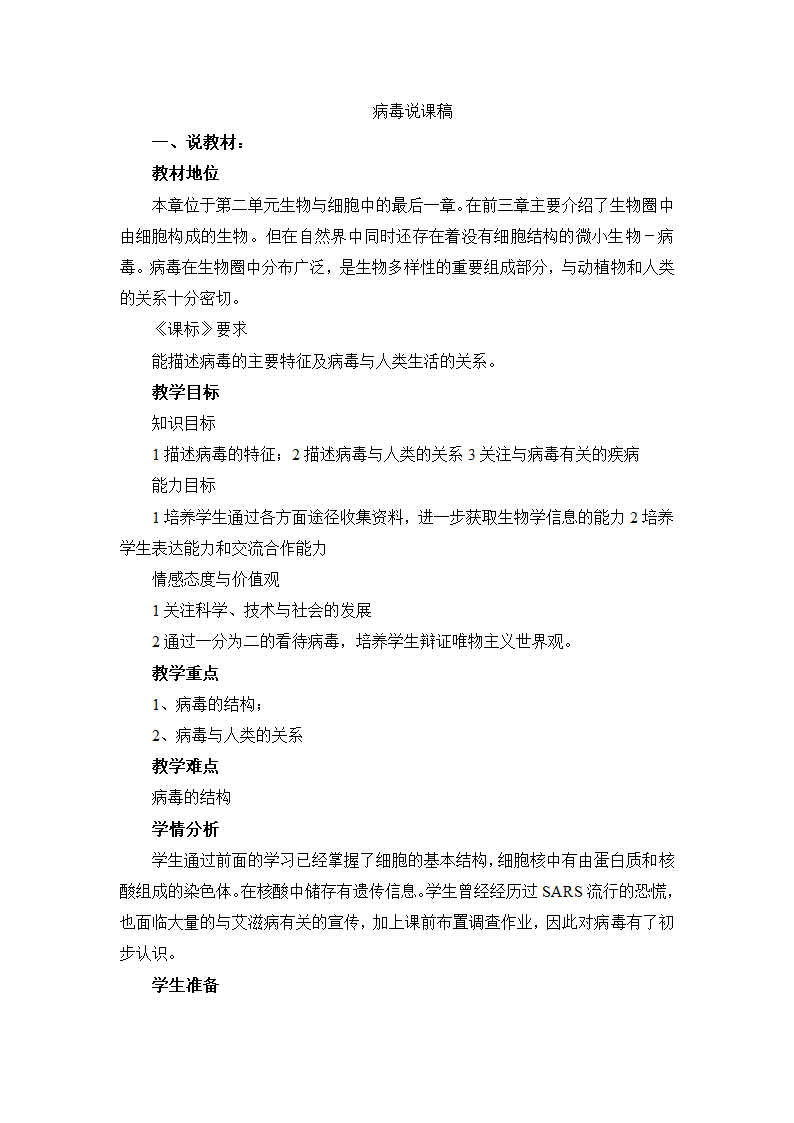 病毒说课稿

一、说教材：

教材地位

本章位于第二单元生物与细胞中的最后一章。在前三章主要介绍了生物圈中由细胞构成的生物。但在自然界中同时还存在着没有细胞结构的微小生物－病毒。病毒在生物圈中分布广泛，是生物多样性的重要组成部分，与动植物和人类的关系十分密切。

《课标》要求

能描述病毒的主要特征及病毒与人类生活的关系。

教学目标

知识目标

1 描述病毒的特征；2 描述病毒与人类的关系 3 关注与病毒有关的疾病

能力目标

1 培养学生通过各方面途径收集资料，进一步获取生物学信息的能力 2 培养学生表达能力和交流合作能力

情感态度与价值观

1 关注科学、技术与社会的发展

2 通过一分为二的看待病毒，培养学生辩证唯物主义世界观。

教学重点

1、病毒的结构；

2、病毒与人类的关系

教学难点

病毒的结构

学情分析

学生通过前面的学习已经掌握了细胞的基本结构，细胞核中有由蛋白质和核酸组成的染色体。在核酸中储存有遗传信息。学生曾经经历过 SARS 流行的恐慌，也面临大量的与艾滋病有关的宣传，加上课前布置调查作业，因此对病毒有了初步认识。

学生准备